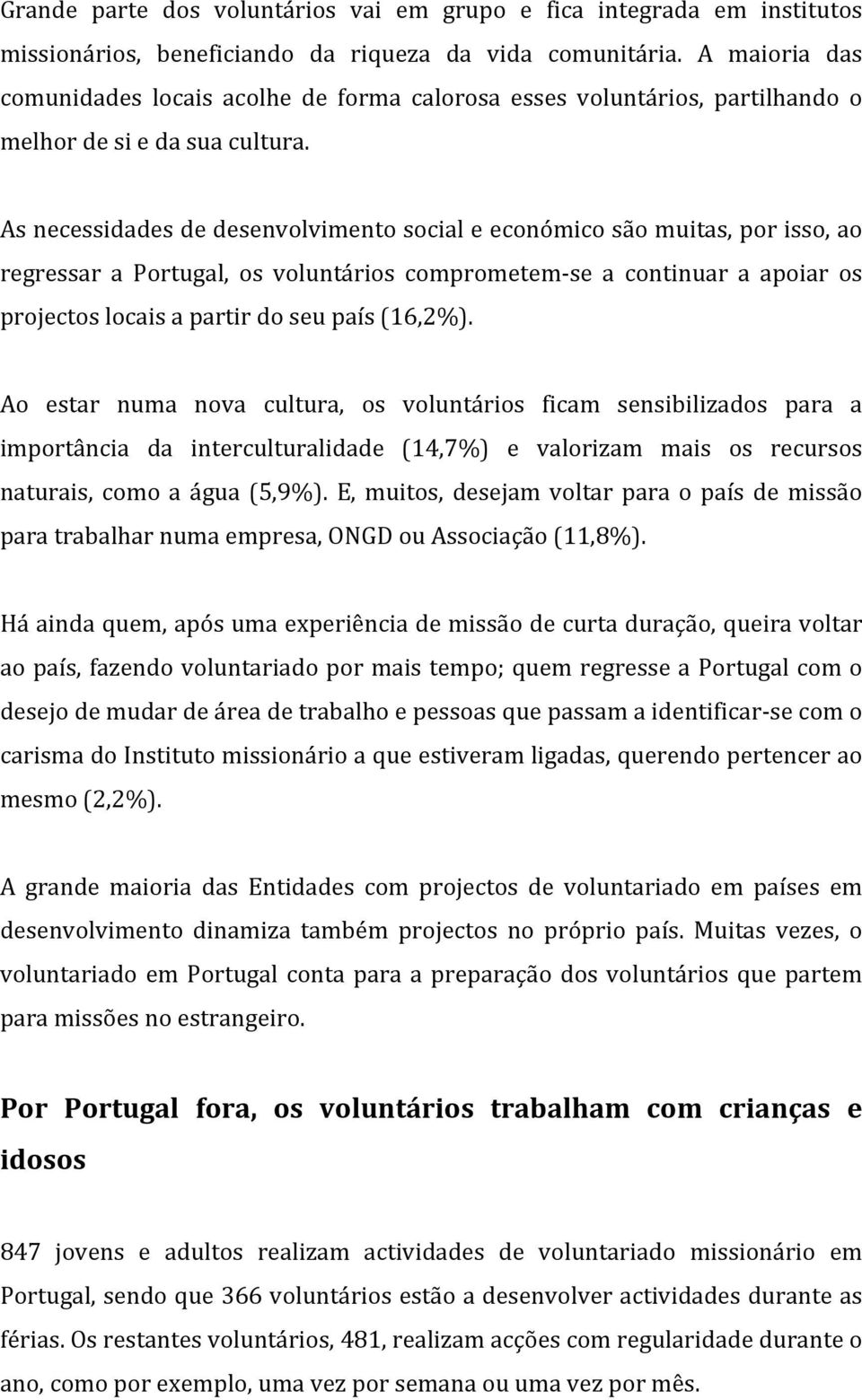 Grande parte dos voluntários vai em grupo e fica integrada em institutos missionários, beneficiando da riqueza da vida comunitária. A maioria das comunidades locais acolhe de forma calorosa esses voluntários, partilhando o melhor de si e da sua cultura.

As necessidades de desenvolvimento social e económico são muitas, por isso, ao regressar a Portugal, os voluntários comprometem-se a continuar a apoiar os projectos locais a partir do seu país (16,2%).

Ao estar numa nova cultura, os voluntários ficam sensibilizados para a importância da interculturalidade (14,7%) e valorizam mais os recursos naturais, como a água (5,9%). E, muitos, desejam voltar para o país de missão para trabalhar numa empresa, ONGD ou Associação (11,8%).

Há ainda quem, após uma experiência de missão de curta duração, queira voltar ao país, fazendo voluntariado por mais tempo; quem regresse a Portugal com o desejo de mudar de área de trabalho e pessoas que passam a identificar-se com o carisma do Instituto missionário a que estiveram ligadas, querendo pertencer ao mesmo (2,2%).

A grande maioria das Entidades com projectos de voluntariado em países em desenvolvimento dinamiza também projectos no próprio país. Muitas vezes, o voluntariado em Portugal conta para a preparação dos voluntários que partem para missões no estrangeiro.

Por Portugal fora, os voluntários trabalham com crianças e idosos

847 jovens e adultos realizam actividades de voluntariado missionário em Portugal, sendo que 366 voluntários estão a desenvolver actividades durante as férias. Os restantes voluntários, 481, realizam acções com regularidade durante o ano, como por exemplo, uma vez por semana ou uma vez por mês.